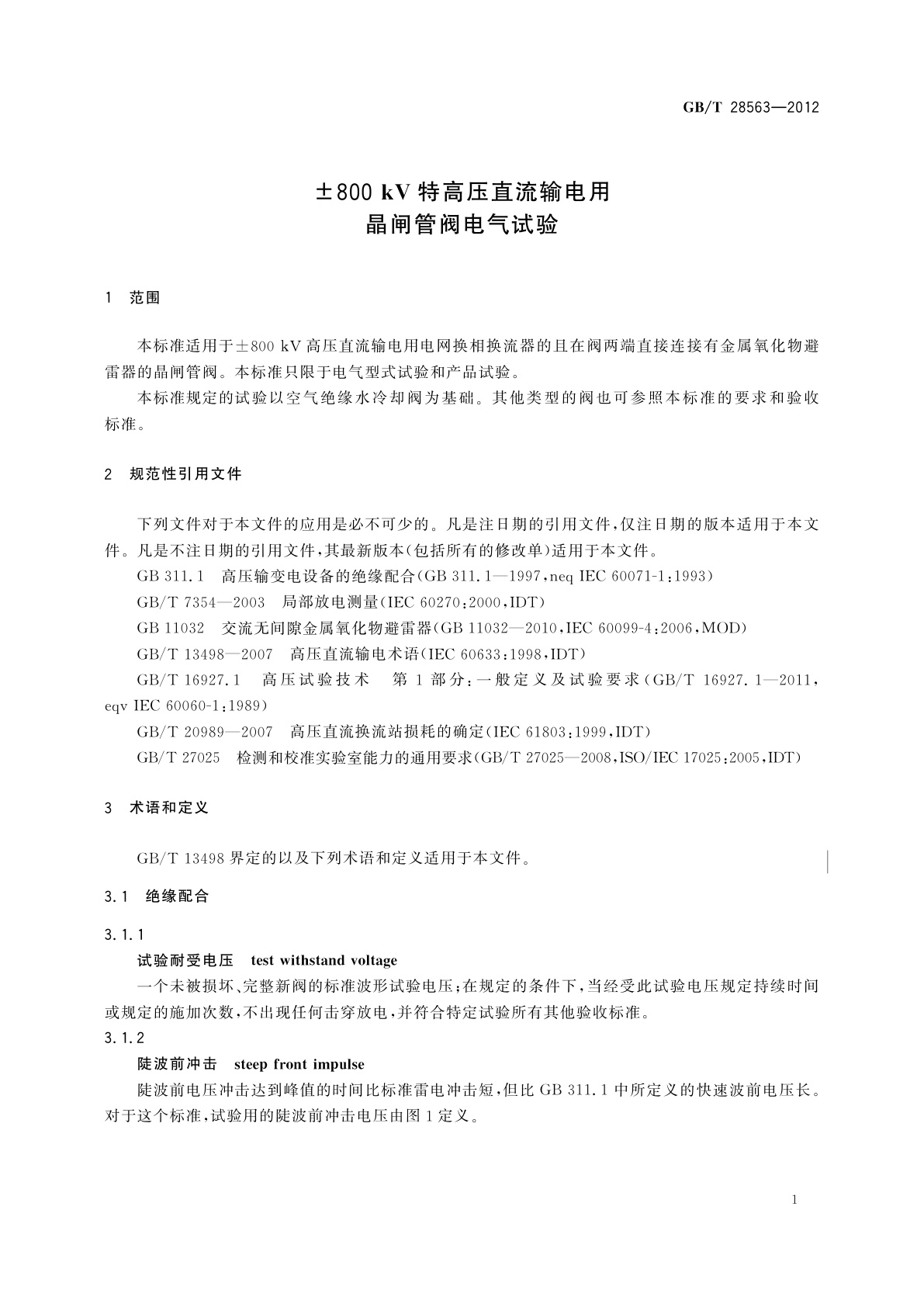 GB/T 28563—2012

±800 kV 特高压直流输电用
晶闸管阀电气试验

1 范围

本标准适用于±800 kV 高压直流输电用电网换相换流器的且在阀两端直接连接有金属氧化物避雷器的晶闸管阀。本标准只限于电气型式试验和产品试验。

本标准规定的试验以空气绝缘水冷却阀为基础。其他类型的阀也可参照本标准的要求和验收标准。

2 规范性引用文件

下列文件对于本文件的应用是必不可少的。凡是注日期的引用文件,仅注日期的版本适用于本文件。凡是不注日期的引用文件,其最新版本(包括所有的修改单)适用于本文件。

GB 311.1 高压输变电设备的绝缘配合(GB 311.1—1997,neq IEC 60071-1:1993)

GB/T 7354—2003 局部放电测量(IEC 60270:2000,IDT)

GB 11032 交流无间隙金属氧化物避雷器(GB 11032—2010,IEC 60099-4:2006,MOD)

GB/T 13498—2007 高压直流输电术语(IEC 60633:1998,IDT)

GB/T 16927.1 高压试验技术 第1部分:一般定义及试验要求(GB/T 16927.1—2011,eqv IEC 60060-1:1989)

GB/T 20989—2007 高压直流换流站损耗的确定(IEC 61803:1999,IDT)

GB/T 27025 检测和校准实验室能力的通用要求(GB/T 27025—2008,ISO/IEC 17025:2005,IDT)

3 术语和定义

GB/T 13498 界定的以及下列术语和定义适用于本文件。

3.1 绝缘配合

3.1.1

试验耐受电压 test withstand voltage

一个未被损坏、完整新阀的标准波形试验电压;在规定的条件下,当经受此试验电压规定持续时间或规定的施加次数,不出现任何击穿放电,并符合特定试验所有其他验收标准。

3.1.2

陡波前冲击 steep front impulse

陡波前电压冲击达到峰值的时间比标准雷电冲击短,但比 GB 311.1 中所定义的快速波前电压长。对于这个标准,试验用的陡波前冲击电压由图1定义。

1